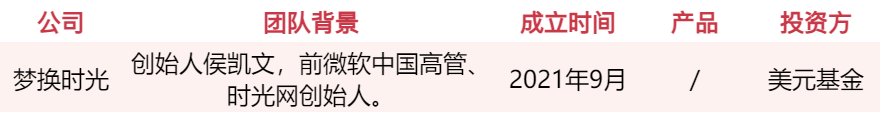 | 公司 | 团队背景 | 成立时间 | 产品 | 投资方 |
|---|---|---|---|---|
| 梦换时光 | 创始人侯凯文，前微软中国高管、时光网创始人。 | 2021年9月 | / | 美元基金 |